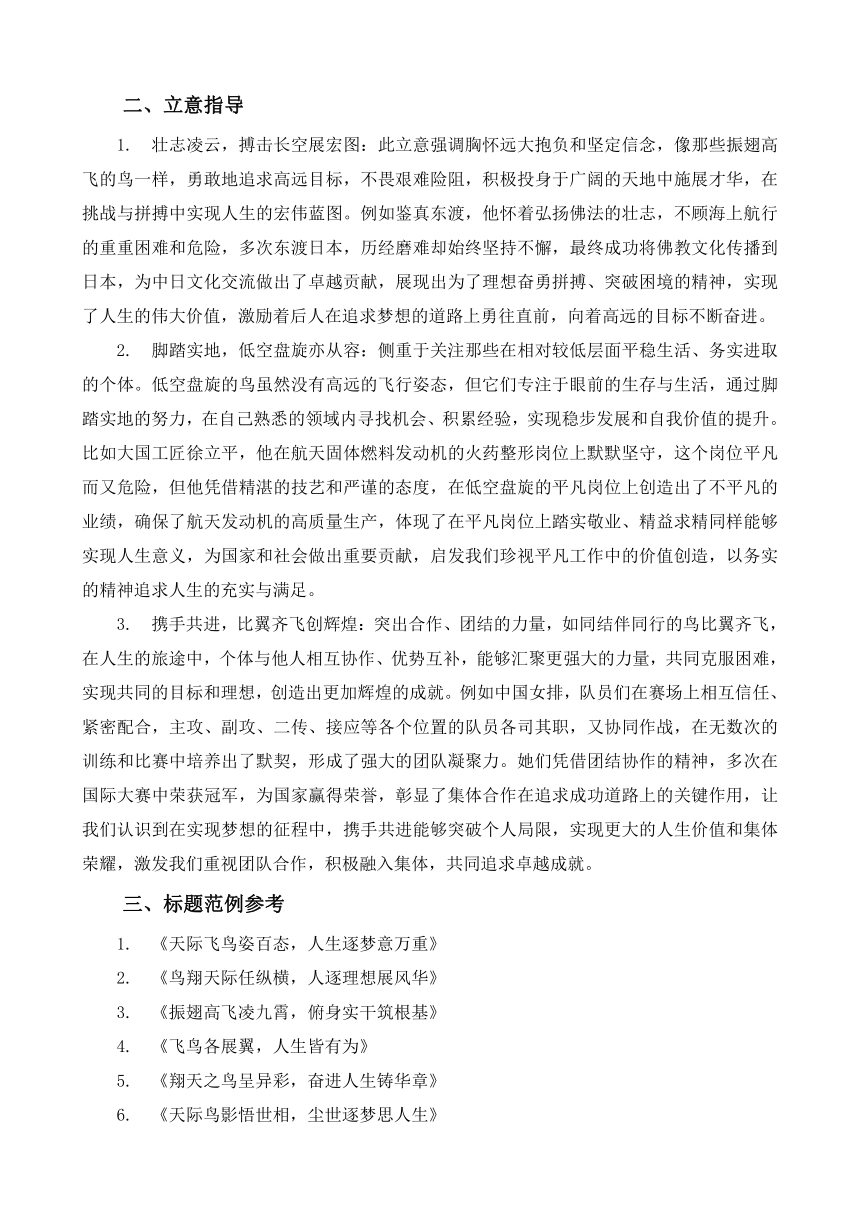 二、立意指导

1. 壮志凌云，搏击长空展宏图：此立意强调胸怀远大抱负和坚定信念，像那些振翅高飞的鸟一样，勇敢地追求高远目标，不畏艰难险阻，积极投身于广阔的天地中施展才华，在挑战与拼搏中实现人生的宏伟蓝图。例如鉴真东渡，他怀着弘扬佛法的壮志，不顾海上航行的重重困难和危险，多次东渡日本，历经磨难却始终坚持不懈，最终成功将佛教文化传播到日本，为中日文化交流做出了卓越贡献，展现出为了理想奋勇拼搏、突破困境的精神，实现了人生的伟大价值，激励着后人在追求梦想的道路上勇往直前，向着高远的目标不断奋进。

2. 脚踏实地，低空盘旋亦从容：侧重于关注那些在相对较低层面平稳生活、务实进取的个体。低空盘旋的鸟虽然没有高远的飞行姿态，但它们专注于眼前的生存与生活，通过脚踏实地的努力，在自己熟悉的领域内寻找机会、积累经验，实现稳步发展和自我价值的提升。比如大国工匠徐立平，他在航天固体燃料发动机的火药整形岗位上默默坚守，这个岗位平凡而又危险，但他凭借精湛的技艺和严谨的态度，在低空盘旋的平凡岗位上创造出了不平凡的业绩，确保了航天发动机的高质量生产，体现了在平凡岗位上踏实敬业、精益求精同样能够实现人生意义，为国家和社会做出重要贡献，启发我们珍视平凡工作中的价值创造，以务实的精神追求人生的充实与满足。

3. 携手共进，比翼齐飞创辉煌：突出合作、团结的力量，如同结伴同行的鸟比翼齐飞，在人生的旅途中，个体与他人相互协作、优势互补，能够汇聚更强大的力量，共同克服困难，实现共同的目标和理想，创造出更加辉煌的成就。例如中国女排，队员们在赛场上相互信任、紧密配合，主攻、副攻、二传、接应等各个位置的队员各司其职，又协同作战，在无数次的训练和比赛中培养出了默契，形成了强大的团队凝聚力。她们凭借团结协作的精神，多次在国际大赛中荣获冠军，为国家赢得荣誉，彰显了集体合作在追求成功道路上的关键作用，让我们认识到在实现梦想的征程中，携手共进能够突破个人局限，实现更大的人生价值和集体荣耀，激发我们重视团队合作，积极融入集体，共同追求卓越成就。

三、标题范例参考

1. 《天际飞鸟姿百态，人生逐梦意万重》
2. 《鸟翔天际任纵横，人逐理想展风华》
3. 《振翅高飞凌九霄，俯身实干筑根基》
4. 《飞鸟各展翼，人生皆有为》
5. 《翔天之鸟呈异彩，奋进人生铸华章》
6. 《天际鸟影悟世相，尘世逐梦思人生》